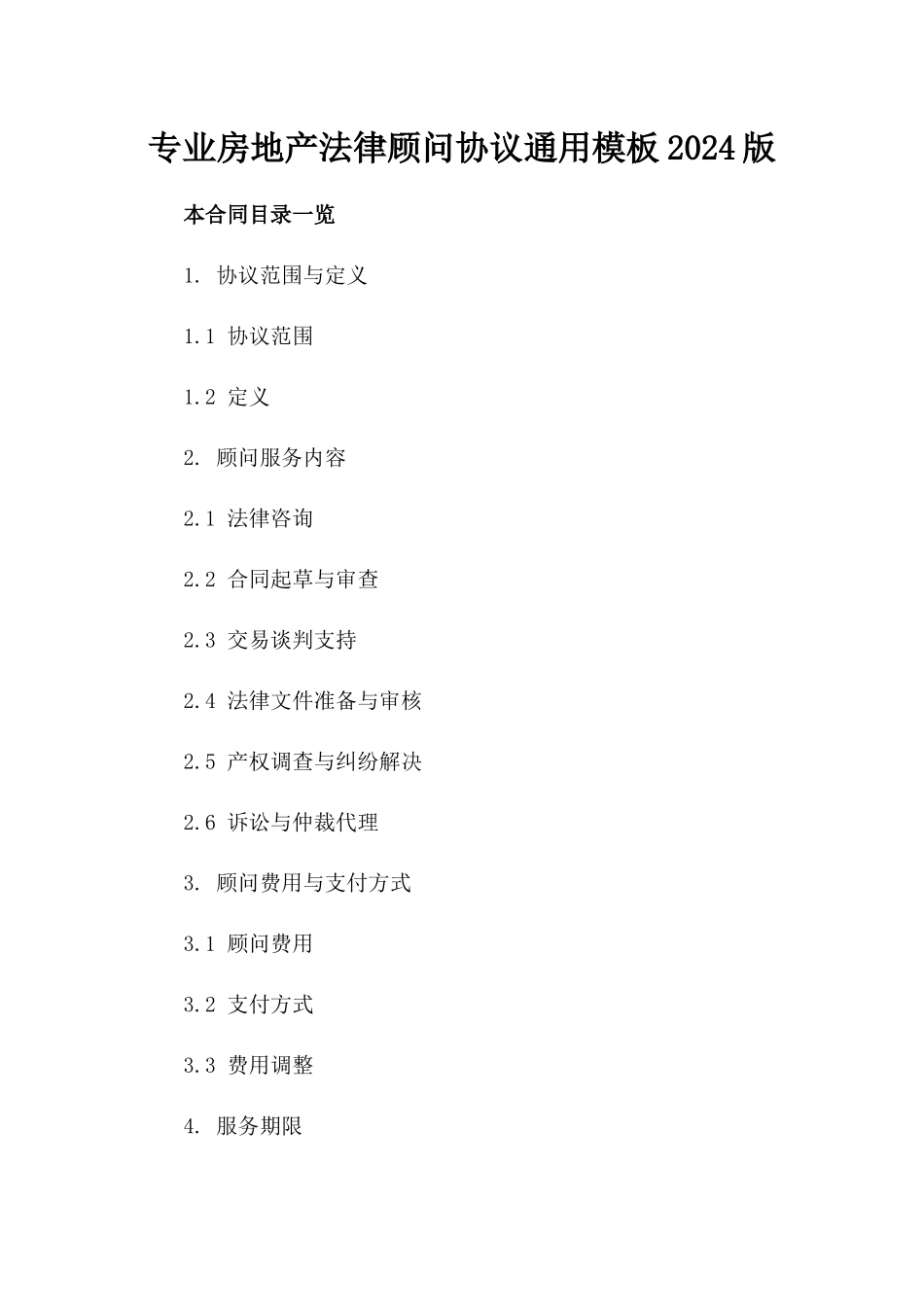 专业房地产法律顾问协议通用模板2024版

本合同目录一览

1. 协议范围与定义

1.1 协议范围

1.2 定义

2. 顾问服务内容

2.1 法律咨询

2.2 合同起草与审查

2.3 交易谈判支持

2.4 法律文件准备与审核

2.5 产权调查与纠纷解决

2.6 诉讼与仲裁代理

3. 顾问费用与支付方式

3.1 顾问费用

3.2 支付方式

3.3 费用调整

4. 服务期限